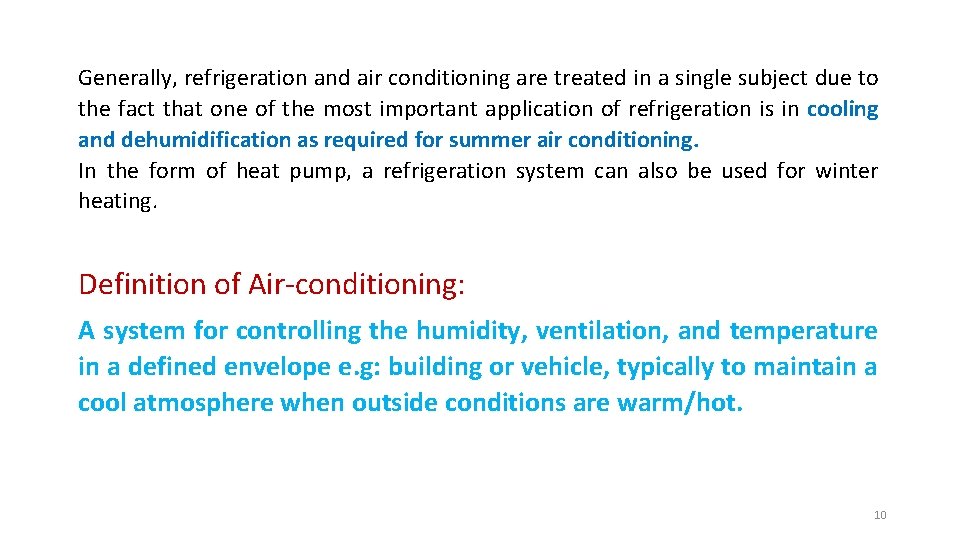 Generally, refrigeration and air conditioning are treated in a single subject due to the fact that one of the most important application of refrigeration is in cooling and dehumidification as required for summer air conditioning.

In the form of heat pump, a refrigeration system can also be used for winter heating.

Definition of Air-conditioning:

A system for controlling the humidity, ventilation, and temperature in a defined envelope e.g: building or vehicle, typically to maintain a cool atmosphere when outside conditions are warm/hot.

10